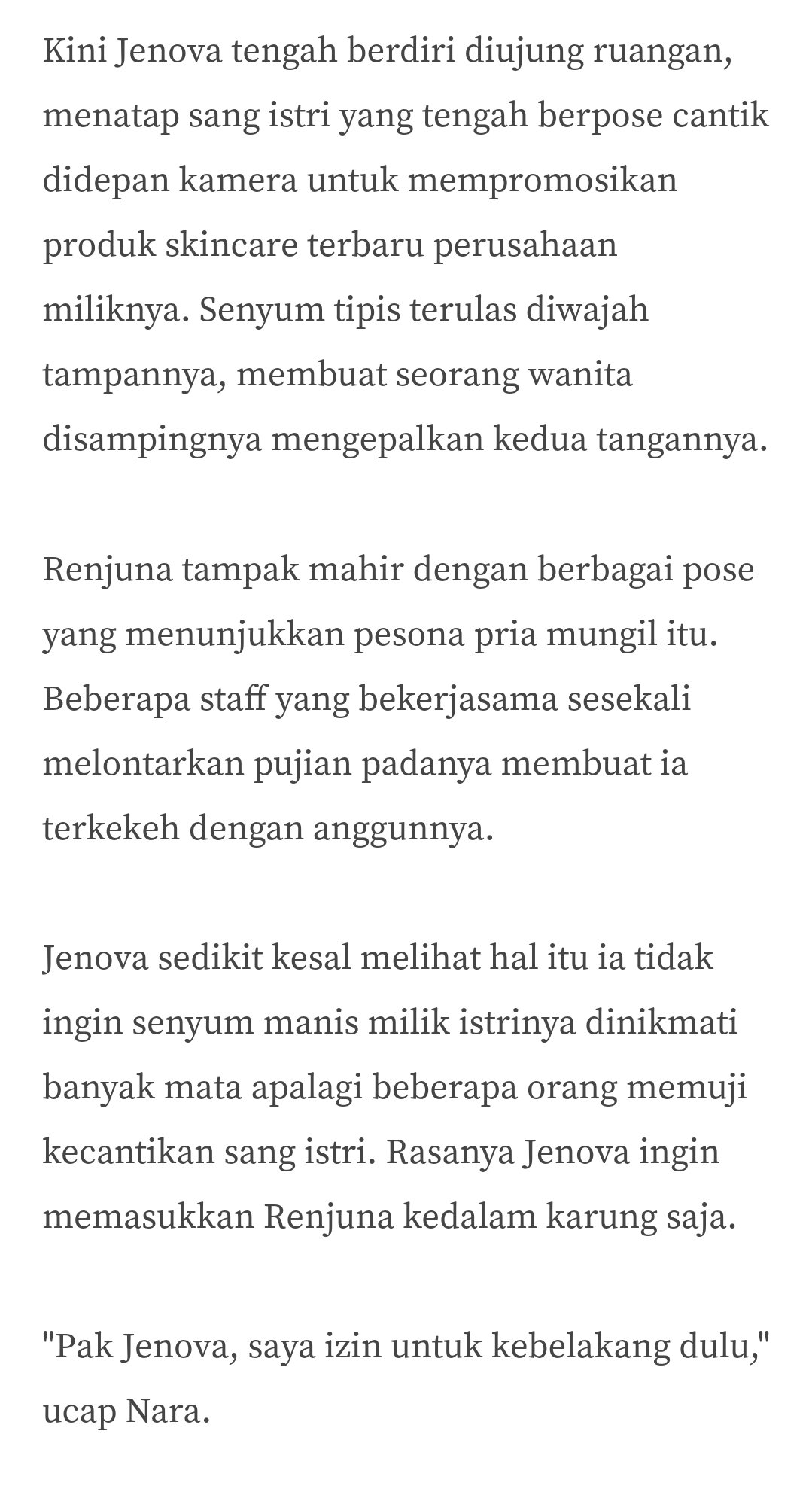 Kini Jenova tengah berdiri diujung ruangan, menatap sang istri yang tengah berpose cantik didepan kamera untuk mempromosikan produk skincare terbaru perusahaan miliknya. Senyum tipis terulas diwajah tampannya, membuat seorang wanita disampingnya mengepalkan kedua tangannya.

Renjuna tampak mahir dengan berbagai pose yang menunjukkan pesona pria mungil itu. Beberapa staff yang bekerjasama sesekali melontarkan pujian padanya membuat ia terkekeh dengan anggunnya.

Jenova sedikit kesal melihat hal itu ia tidak ingin senyum manis milik istrinya dinikmati banyak mata apalagi beberapa orang memuji kecantikan sang istri. Rasanya Jenova ingin memasukkan Renjuna kedalam karung saja.

"Pak Jenova, saya izin untuk kebelakang dulu," ucap Nara.